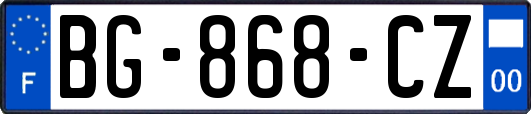 F
BG-868-CZ
00